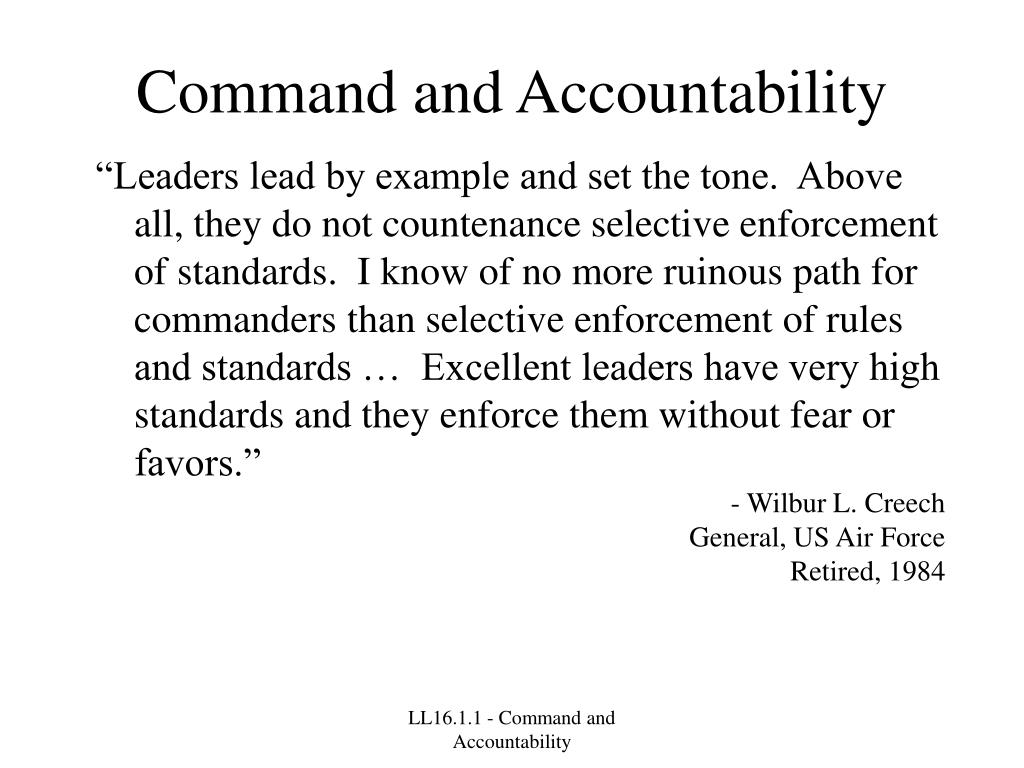 Command and Accountability

“Leaders lead by example and set the tone.  Above all, they do not countenance selective enforcement of standards.  I know of no more ruinous path for commanders than selective enforcement of rules and standards …  Excellent leaders have very high standards and they enforce them without fear or favors.”

- Wilbur L. Creech
General, US Air Force
Retired, 1984

LL16.1.1 - Command and Accountability